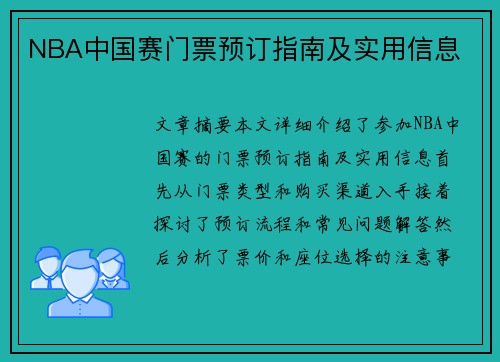 NBA中国赛门票预订指南及实用信息

文章摘要本文详细介绍了参加NBA中国赛的门票预订指南及实用信息首先从门票类型和购买渠道入手接着探讨了预订流程和常见问题解答然后分析了票价和座位选择的注意事